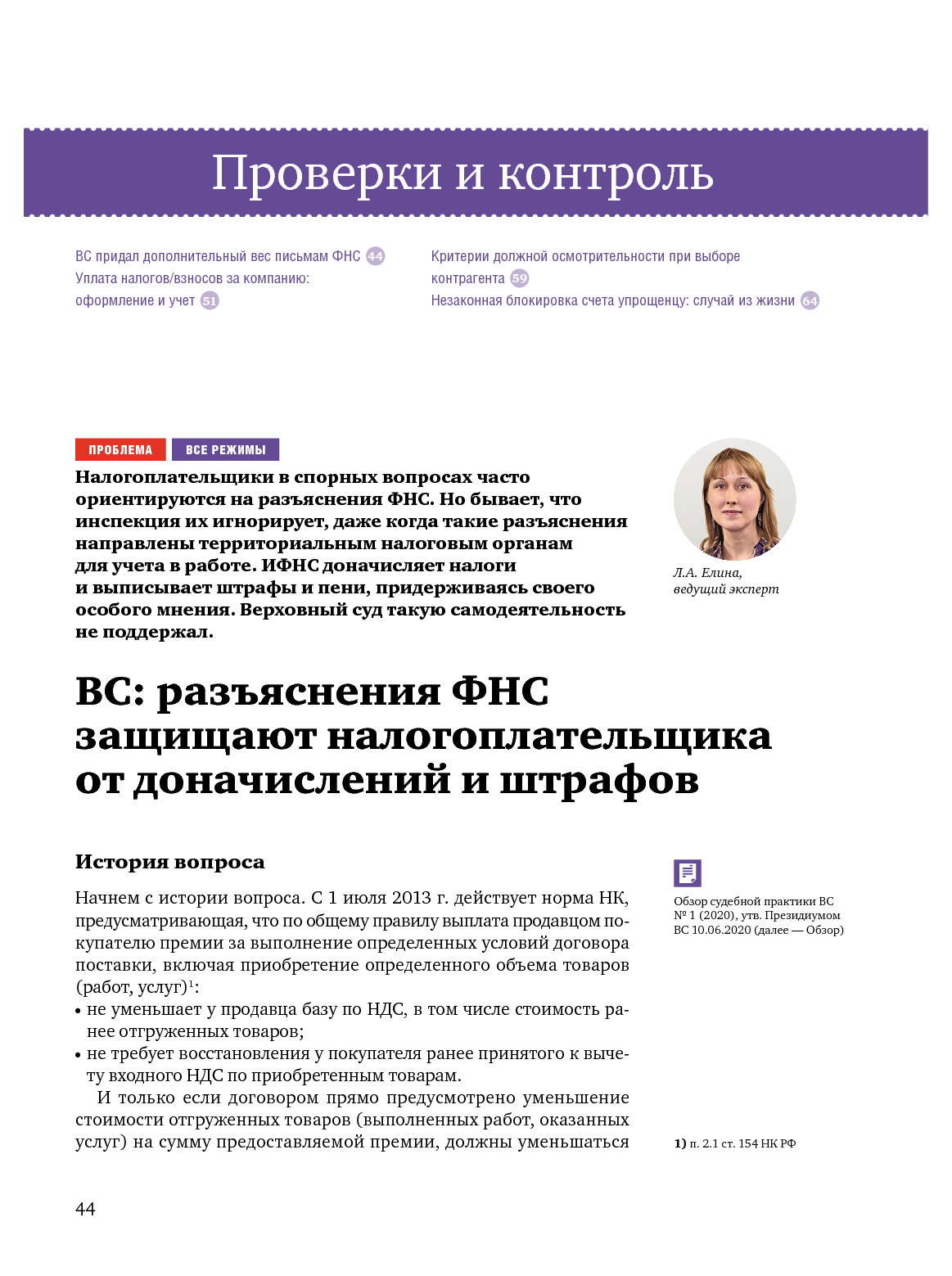 Проверки и контроль

ВС придал дополнительный вес письмам ФНС 44
Уплата налогов/взносов за компанию: оформление и учет 51

Критерии должной осмотрительности при выборе контрагента 59
Незаконная блокировка счета упрощенцу: случай из жизни 64

ПРОБЛЕМА ВСЕ РЕЖИМЫ

Налогоплательщики в спорных вопросах часто ориентируются на разъяснения ФНС. Но бывает, что инспекция их игнорирует, даже когда такие разъяснения направлены территориальным налоговым органам для учета в работе. ИФНС доначисляет налоги и выписывает штрафы и пени, придерживаясь своего особого мнения. Верховный суд такую самодеятельность не поддержал.

Л.А. Елина, ведущий эксперт

ВС: разъяснения ФНС защищают налогоплательщика от доначислений и штрафов

История вопроса

Начнем с истории вопроса. С 1 июля 2013 г. действует норма НК, предусматривающая, что по общему правилу выплата продавцом покупателю премии за выполнение определенных условий договора поставки, включая приобретение определенного объема товаров (работ, услуг)$^1$:
• не уменьшает у продавца базу по НДС, в том числе стоимость ранее отгруженных товаров;
• не требует восстановления у покупателя ранее принятого к вычету входного НДС по приобретенным товарам.
И только если договором прямо предусмотрено уменьшение стоимости отгруженных товаров (выполненных работ, оказанных услуг) на сумму предоставляемой премии, должны уменьшаться

Обзор судебной практики ВС № 1 (2020), утв. Президиумом ВС 10.06.2020 (далее — Обзор)

1) п. 2.1 ст. 154 НК РФ

44